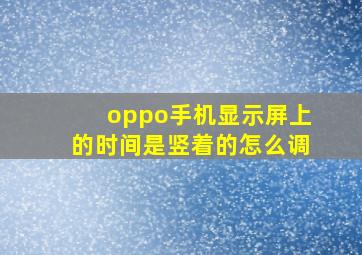 oppo手机显示屏上的时间是竖着的怎么调